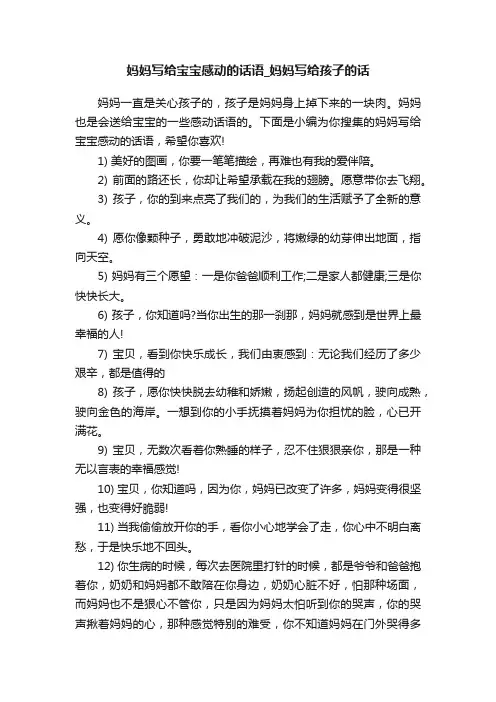 妈妈写给宝宝感动的话语_妈妈写给孩子的话

妈妈一直是关心孩子的，孩子是妈妈身上掉下来的一块肉。妈妈也是会送给宝宝的一些感动话语的。下面是小编为你搜集的妈妈写给宝宝感动的话语，希望你喜欢!

1) 美好的图画，你要一笔笔描绘，再难也有我的爱伴陪。

2) 前面的路还长，你却让希望承载在我的翅膀。愿意带你去飞翔。

3) 孩子，你的到来点亮了我们的，为我们的生活赋予了全新的意义。

4) 愿你像颗种子，勇敢地冲破泥沙，将嫩绿的幼芽伸出地面，指向天空。

5) 妈妈有三个愿望：一是你爸爸顺利工作;二是家人都健康;三是你快快长大。

6) 孩子，你知道吗?当你出生的那一刹那，妈妈就感到是世界上最幸福的人!

7) 宝贝，看到你快乐成长，我们由衷感到：无论我们经历了多少艰辛，都是值得的

8) 孩子，愿你快快脱去幼稚和娇嫩，扬起创造的风帆，驶向成熟，驶向金色的海岸。一想到你的小手抚摸着妈妈为你担忧的脸，心已开满花。

9) 宝贝，无数次看着你熟睡的样子，忍不住狠狠亲你，那是一种无以言表的幸福感觉!

10) 宝贝，你知道吗，因为你，妈妈已改变了许多，妈妈变得很坚强，也变得好脆弱!

11) 当我偷偷放开你的手，看你小心地学会了走，你心中不明白离愁，于是快乐地不回头。

12) 你生病的时候，每次去医院里打针的时候，都是爷爷和爸爸抱着你，奶奶和妈妈都不敢陪在你身边，奶奶心脏不好，怕那种场面，而妈妈也不是狠心不管你，只是因为妈妈太怕听到你的哭声，你的哭声揪着妈妈的心，那种感觉特别的难受，你不知道妈妈在门外哭得多